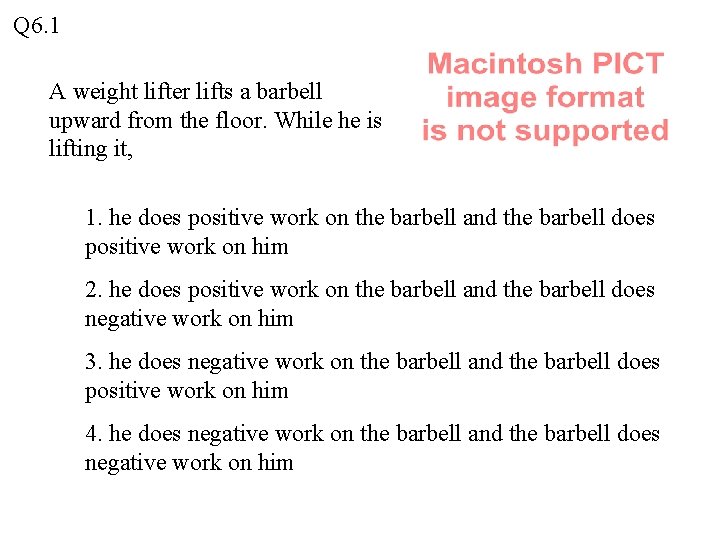 Q6.1

A weight lifter lifts a barbell upward from the floor. While he is lifting it,

Macintosh PICT
image format
is not supported

1. he does positive work on the barbell and the barbell does positive work on him

2. he does positive work on the barbell and the barbell does negative work on him

3. he does negative work on the barbell and the barbell does positive work on him

4. he does negative work on the barbell and the barbell does negative work on him